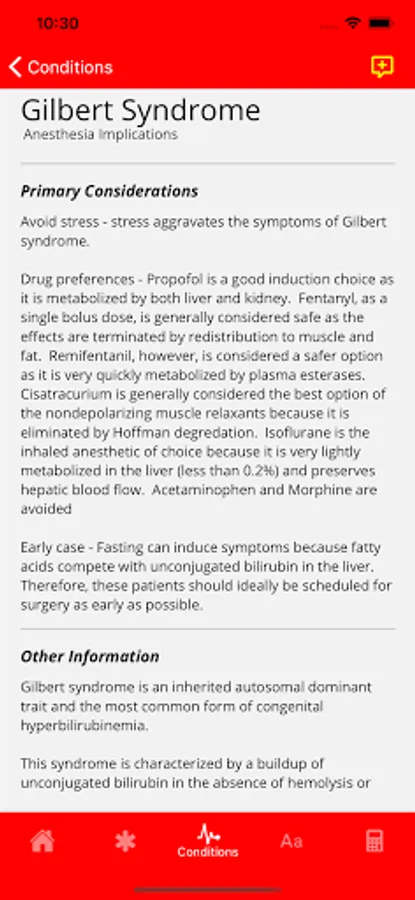 10:30

Conditions

Gilbert Syndrome
Anesthesia Implications

Primary Considerations

Avoid stress - stress aggravates the symptoms of Gilbert syndrome.

Drug preferences - Propofol is a good induction choice as it is metabolized by both liver and kidney. Fentanyl, as a single bolus dose, is generally considered safe as the effects are terminated by redistribution to muscle and fat. Remifentanil, however, is considered a safer option as it is very quickly metabolized by plasma esterases. Cisatracurium is generally considered the best option of the nondepolarizing muscle relaxants because it is eliminated by Hoffman degredation. Isoflurane is the inhaled anesthetic of choice because it is very lightly metabolized in the liver (less than 0.2%) and preserves hepatic blood flow. Acetaminophen and Morphine are avoided

Early case - Fasting can induce symptoms because fatty acids compete with unconjugated bilirubin in the liver. Therefore, these patients should ideally be scheduled for surgery as early as possible.

Other Information

Gilbert syndrome is an inherited autosomal dominant trait and the most common form of congenital hyperbilirubinemia.

This syndrome is characterized by a buildup of unconjugated bilirubin in the absence of hemolysis or

Conditions
Aa